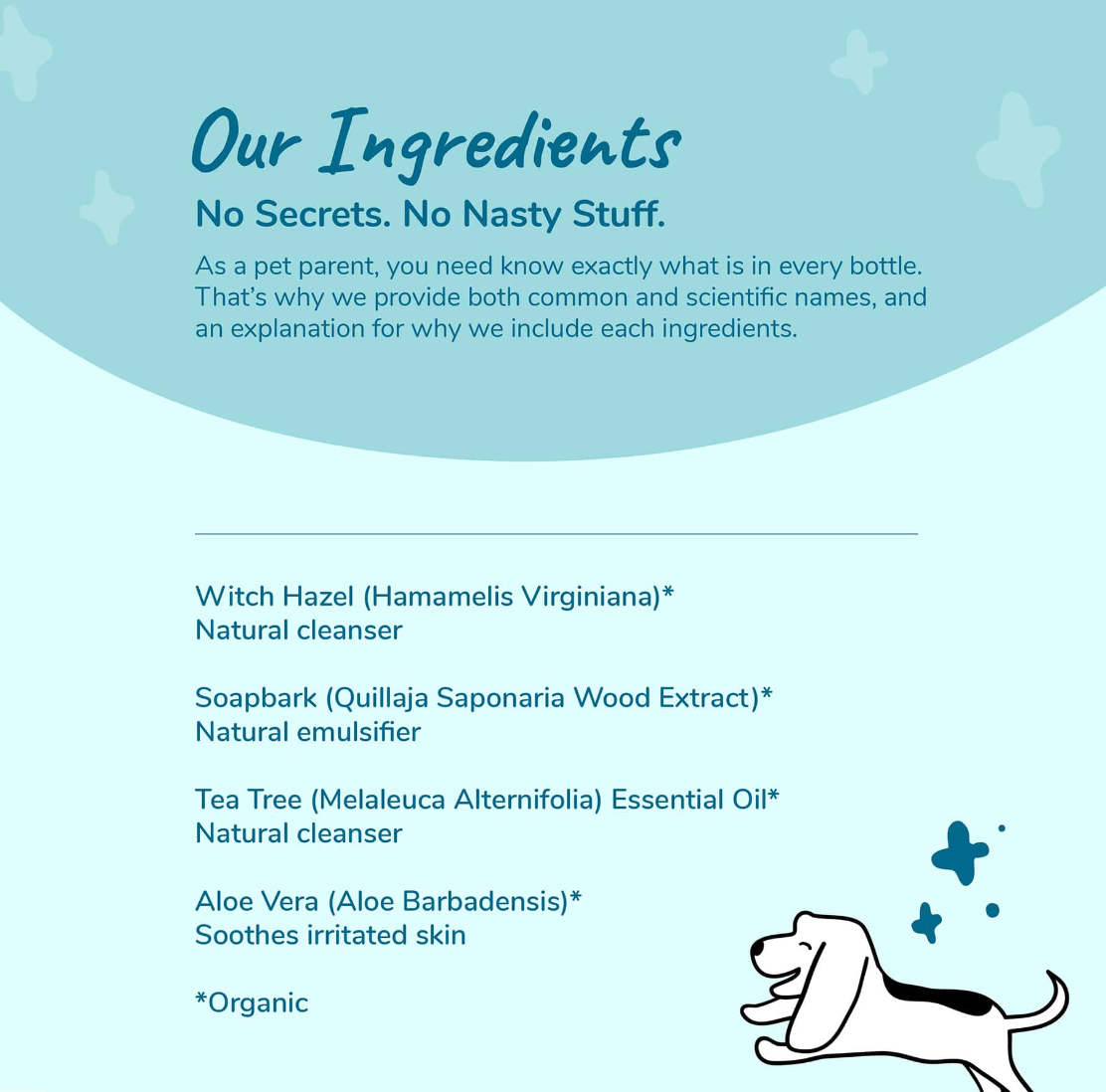 Our Ingredients

No Secrets. No Nasty Stuff.

As a pet parent, you need know exactly what is in every bottle. That's why we provide both common and scientific names, and an explanation for why we include each ingredients.

Witch Hazel (Hamamelis Virginiana)*
Natural cleanser

Soapbark (Quillaja Saponaria Wood Extract)*
Natural emulsifier

Tea Tree (Melaleuca Alternifolia) Essential Oil*
Natural cleanser

Aloe Vera (Aloe Barbadensis)*
Soothes irritated skin

*Organic